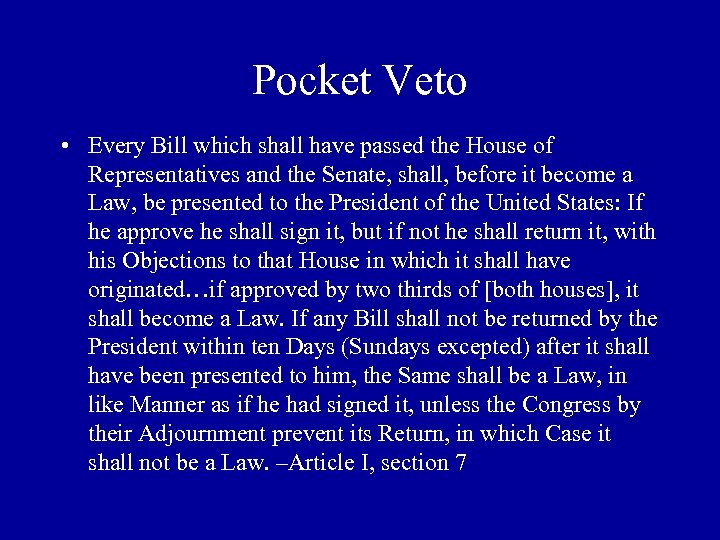 Pocket Veto

• Every Bill which shall have passed the House of Representatives and the Senate, shall, before it become a Law, be presented to the President of the United States: If he approve he shall sign it, but if not he shall return it, with his Objections to that House in which it shall have originated…if approved by two thirds of [both houses], it shall become a Law. If any Bill shall not be returned by the President within ten Days (Sundays excepted) after it shall have been presented to him, the Same shall be a Law, in like Manner as if he had signed it, unless the Congress by their Adjournment prevent its Return, in which Case it shall not be a Law. –Article I, section 7